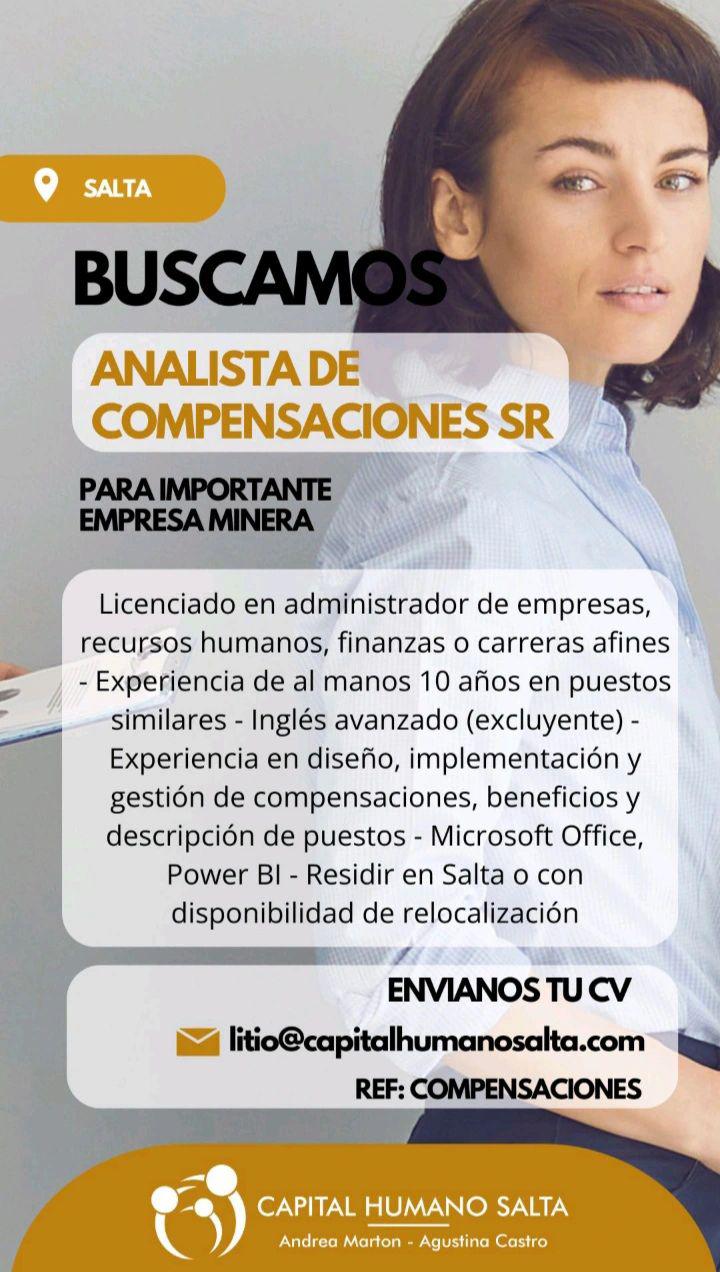 SALTA

BUSCAMOS

ANALISTA DE COMPENSACIONES SR

PARA IMPORTANTE EMPRESA MINERA

Licenciado en administrador de empresas, recursos humanos, finanzas o carreras afines - Experiencia de al manos 10 años en puestos similares - Inglés avanzado (excluyente) - Experiencia en diseño, implementación y gestión de compensaciones, beneficios y descripción de puestos - Microsoft Office, Power BI - Residir en Salta o con disponibilidad de relocalización

ENVIANOS TU CV

litio@capitalhumanosalta.com

REF: COMPENSACIONES

CAPITAL HUMANO SALTA
Andrea Marton - Agustina Castro